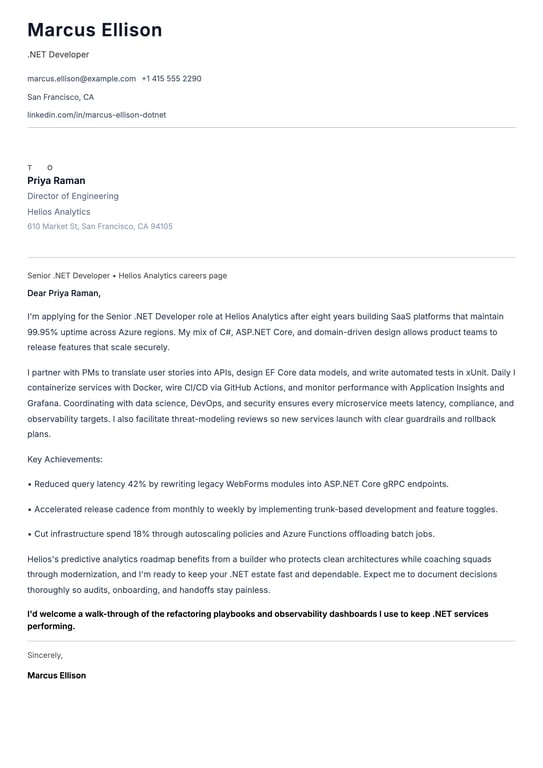 Marcus Ellison

.NET Developer

marcus.ellison@example.com +1 415 555 2290

San Francisco, CA

linkedin.com/in/marcus-ellison-dotnet

T O

Priya Raman

Director of Engineering

Helios Analytics

610 Market St, San Francisco, CA 94105

Senior .NET Developer • Helios Analytics careers page

Dear Priya Raman,

I'm applying for the Senior .NET Developer role at Helios Analytics after eight years building SaaS platforms that maintain 99.95% uptime across Azure regions. My mix of C#, ASP.NET Core, and domain-driven design allows product teams to release features that scale securely.

I partner with PMs to translate user stories into APIs, design EF Core data models, and write automated tests in xUnit. Daily I containerize services with Docker, wire CI/CD via GitHub Actions, and monitor performance with Application Insights and Grafana. Coordinating with data science, DevOps, and security ensures every microservice meets latency, compliance, and observability targets. I also facilitate threat-modeling reviews so new services launch with clear guardrails and rollback plans.

Key Achievements:

• Reduced query latency 42% by rewriting legacy WebForms modules into ASP.NET Core gRPC endpoints.

• Accelerated release cadence from monthly to weekly by implementing trunk-based development and feature toggles.

• Cut infrastructure spend 18% through autoscaling policies and Azure Functions offloading batch jobs.

Helios's predictive analytics roadmap benefits from a builder who protects clean architectures while coaching squads through modernization, and I'm ready to keep your .NET estate fast and dependable. Expect me to document decisions thoroughly so audits, onboarding, and handoffs stay painless.

I'd welcome a walk-through of the refactoring playbooks and observability dashboards I use to keep .NET services performing.

Sincerely,

Marcus Ellison